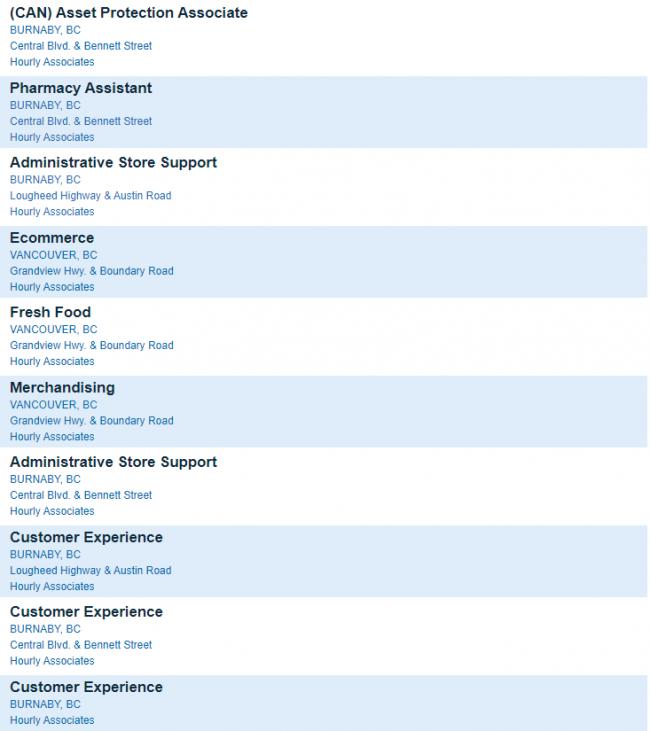 (CAN) Asset Protection Associate
BURNABY, BC
Central Blvd. & Bennett Street
Hourly Associates

Pharmacy Assistant
BURNABY, BC
Central Blvd. & Bennett Street
Hourly Associates

Administrative Store Support
BURNABY, BC
Lougheed Highway & Austin Road
Hourly Associates

Ecommerce
VANCOUVER, BC
Grandview Hwy. & Boundary Road
Hourly Associates

Fresh Food
VANCOUVER, BC
Grandview Hwy. & Boundary Road
Hourly Associates

Merchandising
VANCOUVER, BC
Grandview Hwy. & Boundary Road
Hourly Associates

Administrative Store Support
BURNABY, BC
Central Blvd. & Bennett Street
Hourly Associates

Customer Experience
BURNABY, BC
Lougheed Highway & Austin Road
Hourly Associates

Customer Experience
BURNABY, BC
Central Blvd. & Bennett Street
Hourly Associates

Customer Experience
BURNABY, BC
Hourly Associates